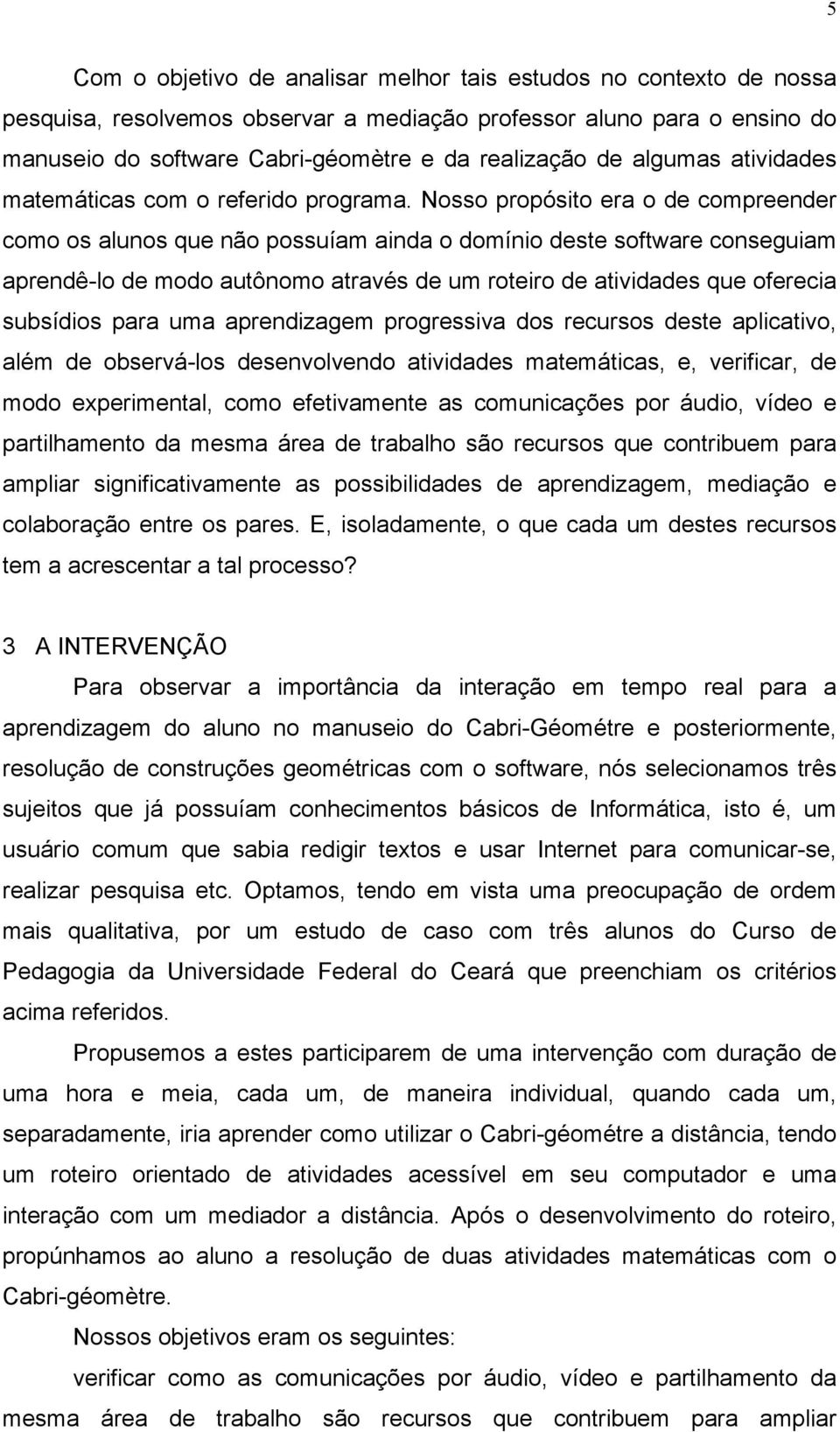 5

Com o objetivo de analisar melhor tais estudos no contexto de nossa pesquisa, resolvemos observar a mediação professor aluno para o ensino do manuseio do software Cabri-géomètre e da realização de algumas atividades matemáticas com o referido programa. Nosso propósito era o de compreender como os alunos que não possuíam ainda o domínio deste software conseguiam aprendê-lo de modo autônomo através de um roteiro de atividades que oferecia subsídios para uma aprendizagem progressiva dos recursos deste aplicativo, além de observá-los desenvolvendo atividades matemáticas, e, verificar, de modo experimental, como efetivamente as comunicações por áudio, vídeo e partilhamento da mesma área de trabalho são recursos que contribuem para ampliar significativamente as possibilidades de aprendizagem, mediação e colaboração entre os pares. E, isoladamente, o que cada um destes recursos tem a acrescentar a tal processo?

3 A INTERVENÇÃO

Para observar a importância da interação em tempo real para a aprendizagem do aluno no manuseio do Cabri-Géométre e posteriormente, resolução de construções geométricas com o software, nós selecionamos três sujeitos que já possuíam conhecimentos básicos de Informática, isto é, um usuário comum que sabia redigir textos e usar Internet para comunicar-se, realizar pesquisa etc. Optamos, tendo em vista uma preocupação de ordem mais qualitativa, por um estudo de caso com três alunos do Curso de Pedagogia da Universidade Federal do Ceará que preenchiam os critérios acima referidos.

Propusemos a estes participarem de uma intervenção com duração de uma hora e meia, cada um, de maneira individual, quando cada um, separadamente, iria aprender como utilizar o Cabri-géométre a distância, tendo um roteiro orientado de atividades acessível em seu computador e uma interação com um mediador a distância. Após o desenvolvimento do roteiro, propúnhamos ao aluno a resolução de duas atividades matemáticas com o Cabri-géomètre.

Nossos objetivos eram os seguintes:

verificar como as comunicações por áudio, vídeo e partilhamento da mesma área de trabalho são recursos que contribuem para ampliar